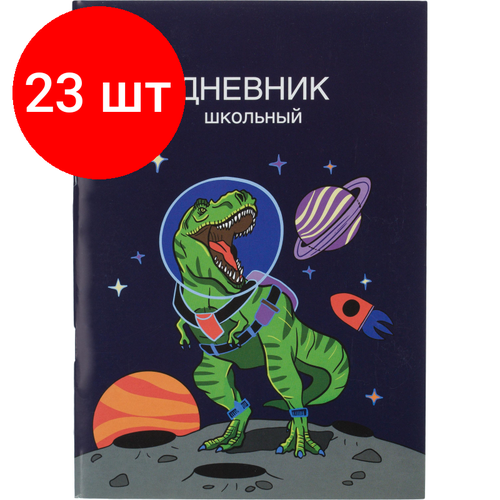 23 шт

ДНЕВНИК
школьный